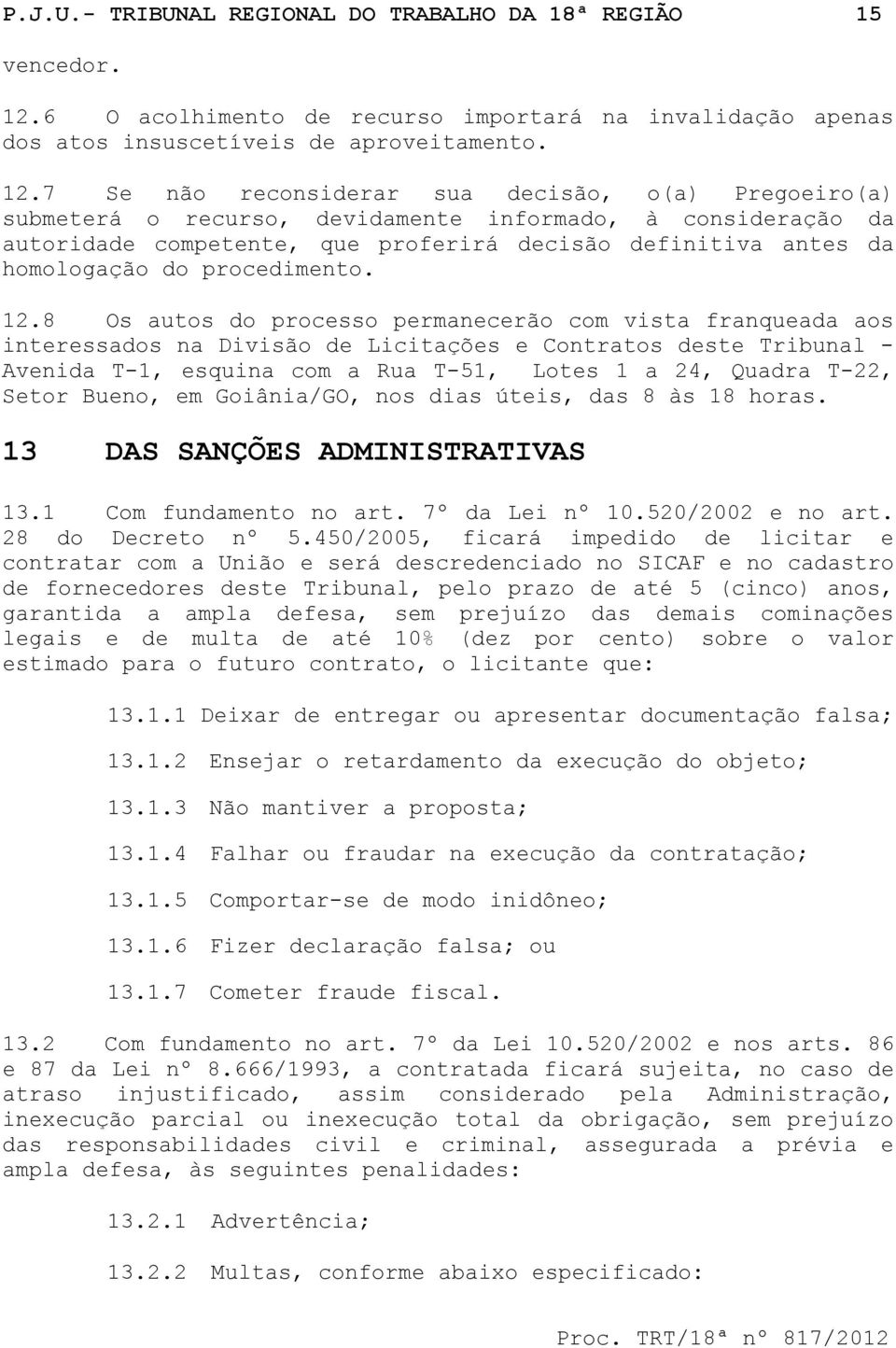 P.J.U.- TRIBUNAL REGIONAL DO TRABALHO DA 18ª REGIÃO 15

vencedor.

12.6 O acolhimento de recurso importará na invalidação apenas dos atos insuscetíveis de aproveitamento.

12.7 Se não reconsiderar sua decisão, o(a) Pregoeiro(a) submeterá o recurso, devidamente informado, à consideração da autoridade competente, que proferirá decisão definitiva antes da homologação do procedimento.

12.8 Os autos do processo permanecerão com vista franqueada aos interessados na Divisão de Licitações e Contratos deste Tribunal - Avenida T-1, esquina com a Rua T-51, Lotes 1 a 24, Quadra T-22, Setor Bueno, em Goiânia/GO, nos dias úteis, das 8 às 18 horas.

13 DAS SANÇÕES ADMINISTRATIVAS

13.1 Com fundamento no art. 7º da Lei nº 10.520/2002 e no art. 28 do Decreto nº 5.450/2005, ficará impedido de licitar e contratar com a União e será descredenciado no SICAF e no cadastro de fornecedores deste Tribunal, pelo prazo de até 5 (cinco) anos, garantida a ampla defesa, sem prejuízo das demais cominações legais e de multa de até 10% (dez por cento) sobre o valor estimado para o futuro contrato, o licitante que:

13.1.1 Deixar de entregar ou apresentar documentação falsa;

13.1.2 Ensejar o retardamento da execução do objeto;

13.1.3 Não mantiver a proposta;

13.1.4 Falhar ou fraudar na execução da contratação;

13.1.5 Comportar-se de modo inidôneo;

13.1.6 Fizer declaração falsa; ou

13.1.7 Cometer fraude fiscal.

13.2 Com fundamento no art. 7º da Lei 10.520/2002 e nos arts. 86 e 87 da Lei nº 8.666/1993, a contratada ficará sujeita, no caso de atraso injustificado, assim considerado pela Administração, inexecução parcial ou inexecução total da obrigação, sem prejuízo das responsabilidades civil e criminal, assegurada a prévia e ampla defesa, às seguintes penalidades:

13.2.1 Advertência;

13.2.2 Multas, conforme abaixo especificado:

Proc. TRT/18ª nº 817/2012